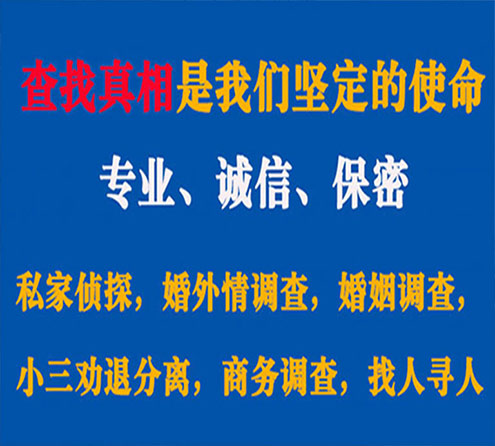 查找真相是我们坚定的使命

专业、诚信、保密

私家侦探，婚外情调查，婚姻调查，

小三劝退分离，商务调查，找人寻人